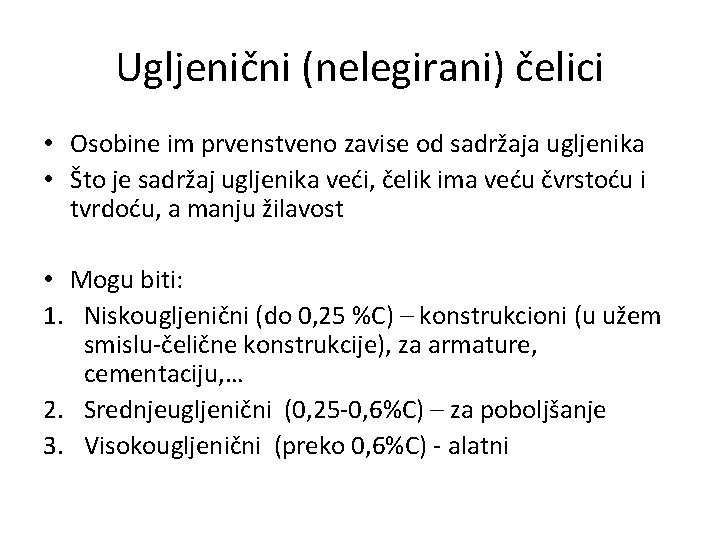 Ugljenični (nelegirani) čelici

• Osobine im prvenstveno zavise od sadržaja ugljenika
• Što je sadržaj ugljenika veći, čelik ima veću čvrstoću i tvrdoću, a manju žilavost

• Mogu biti:
1. Niskougljenični (do 0,25 %C) – konstrukcioni (u užem smislu-čelične konstrukcije), za armature, cementaciju,…
2. Srednjeugljenični (0,25-0,6%C) – za poboljšanje
3. Visokougljenični (preko 0,6%C) - alatni